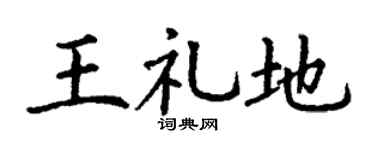 王礼地

词典网